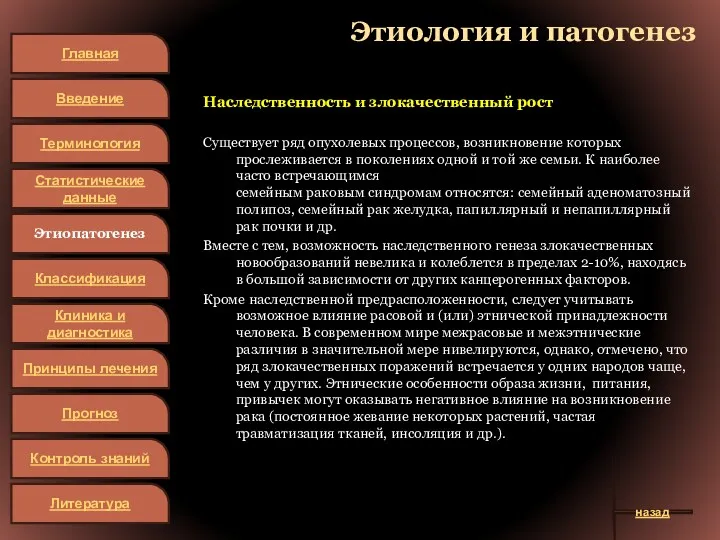 Главная

Введение

Терминология

Статистические данные

Этиопатогенез

Классификация

Клиника и диагностика

Принципы лечения

Прогноз

Контроль знаний

Литература

Этиология и патогенез

Наследственность и злокачественный рост

Существует ряд опухолевых процессов, возникновение которых прослеживается в поколениях одной и той же семьи. К наиболее часто встречающимся семейным раковым синдромам относятся: семейный аденоматозный полипоз, семейный рак желудка, папиллярный и непапиллярный рак почки и др.

Вместе с тем, возможность наследственного генеза злокачественных новообразований невелика и колеблется в пределах 2-10%, находясь в большой зависимости от других канцерогенных факторов.

Кроме наследственной предрасположенности, следует учитывать возможное влияние расовой и (или) этнической принадлежности человека. В современном мире межрасовые и межэтнические различия в значительной мере нивелируются, однако, отмечено, что ряд злокачественных поражений встречается у одних народов чаще, чем у других. Этнические особенности образа жизни, питания, привычек могут оказывать негативное влияние на возникновение рака (постоянное жевание некоторых растений, частая травматизация тканей, инсоляция и др.).

назад